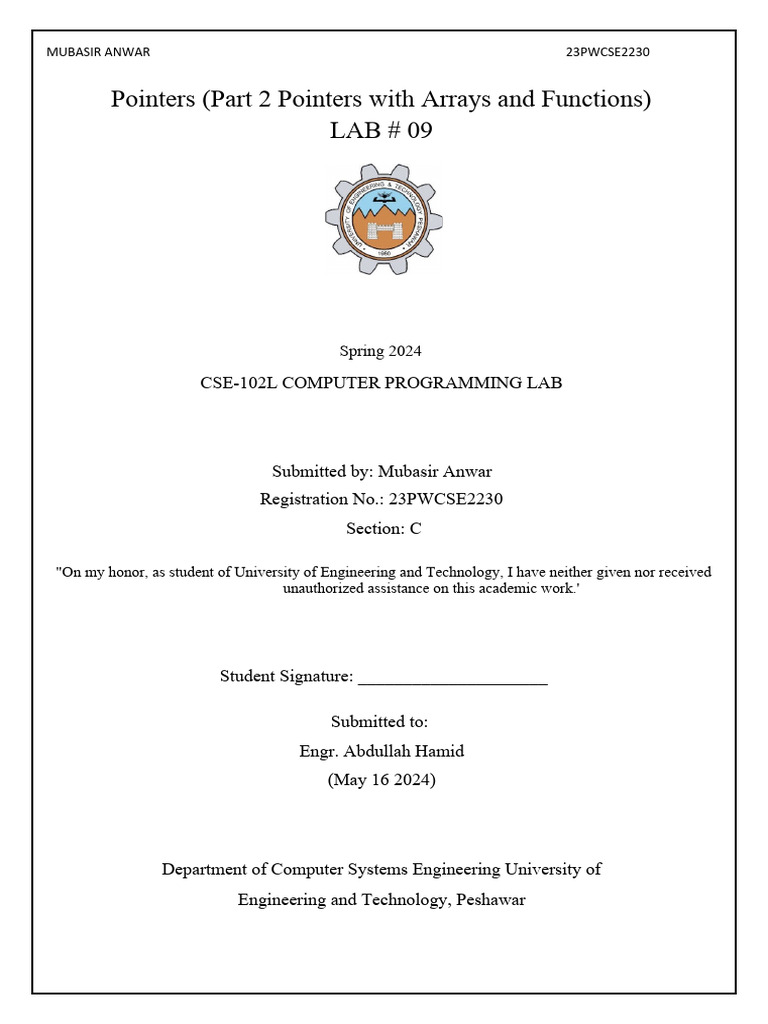 MUBASIR ANWAR

23PWCSE2230

Pointers (Part 2 Pointers with Arrays and Functions)
LAB # 09

UNIVERSITY OF ENGINEERING & TECHNOLOGY PESHAWAR
1980

Spring 2024

CSE-102L COMPUTER PROGRAMMING LAB

Submitted by: Mubasir Anwar

Registration No.: 23PWCSE2230

Section: C

"On my honor, as student of University of Engineering and Technology, I have neither given nor received unauthorized assistance on this academic work.'

Student Signature: ______________________

Submitted to:

Engr. Abdullah Hamid

(May 16 2024)

Department of Computer Systems Engineering University of Engineering and Technology, Peshawar